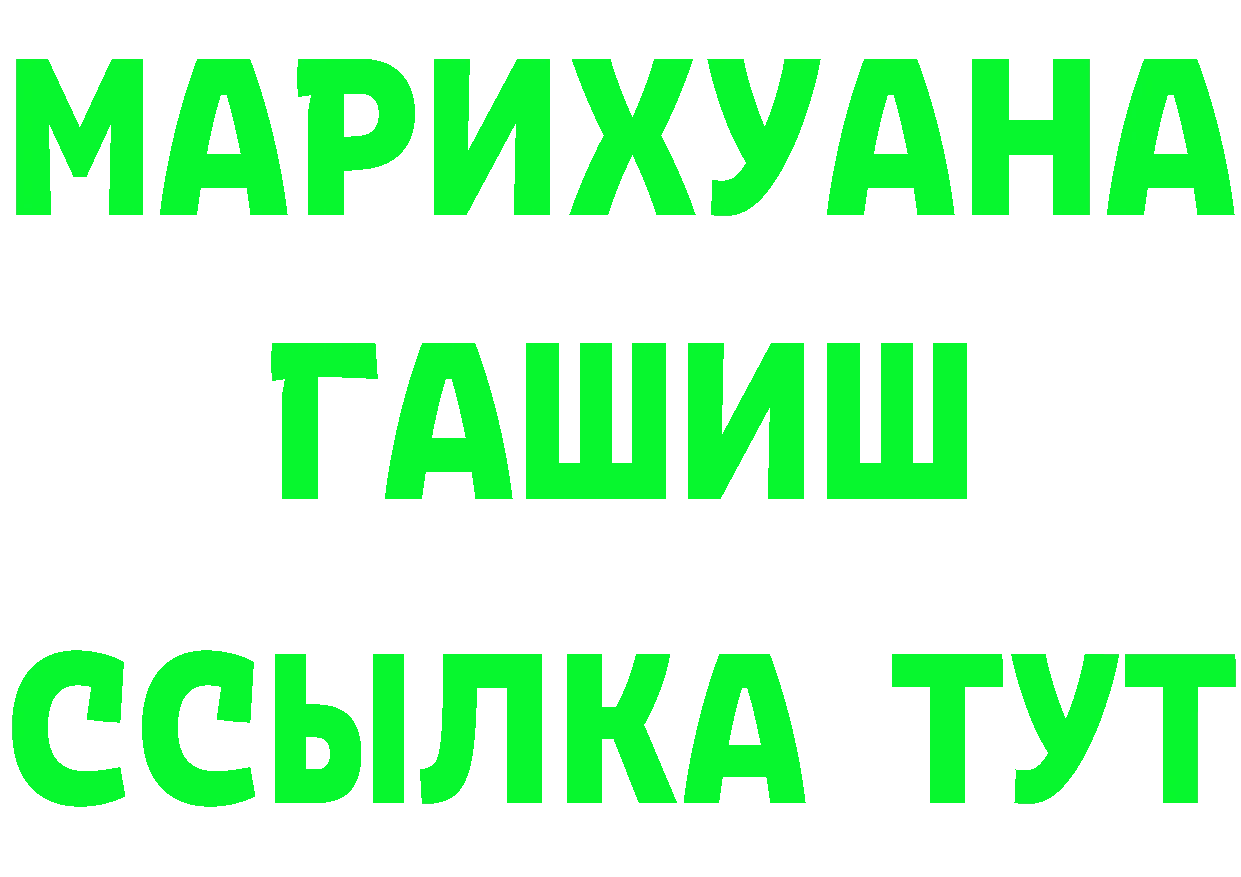 МАРИХУАНА
ГАШИШ
ССЫЛКА ТУТ